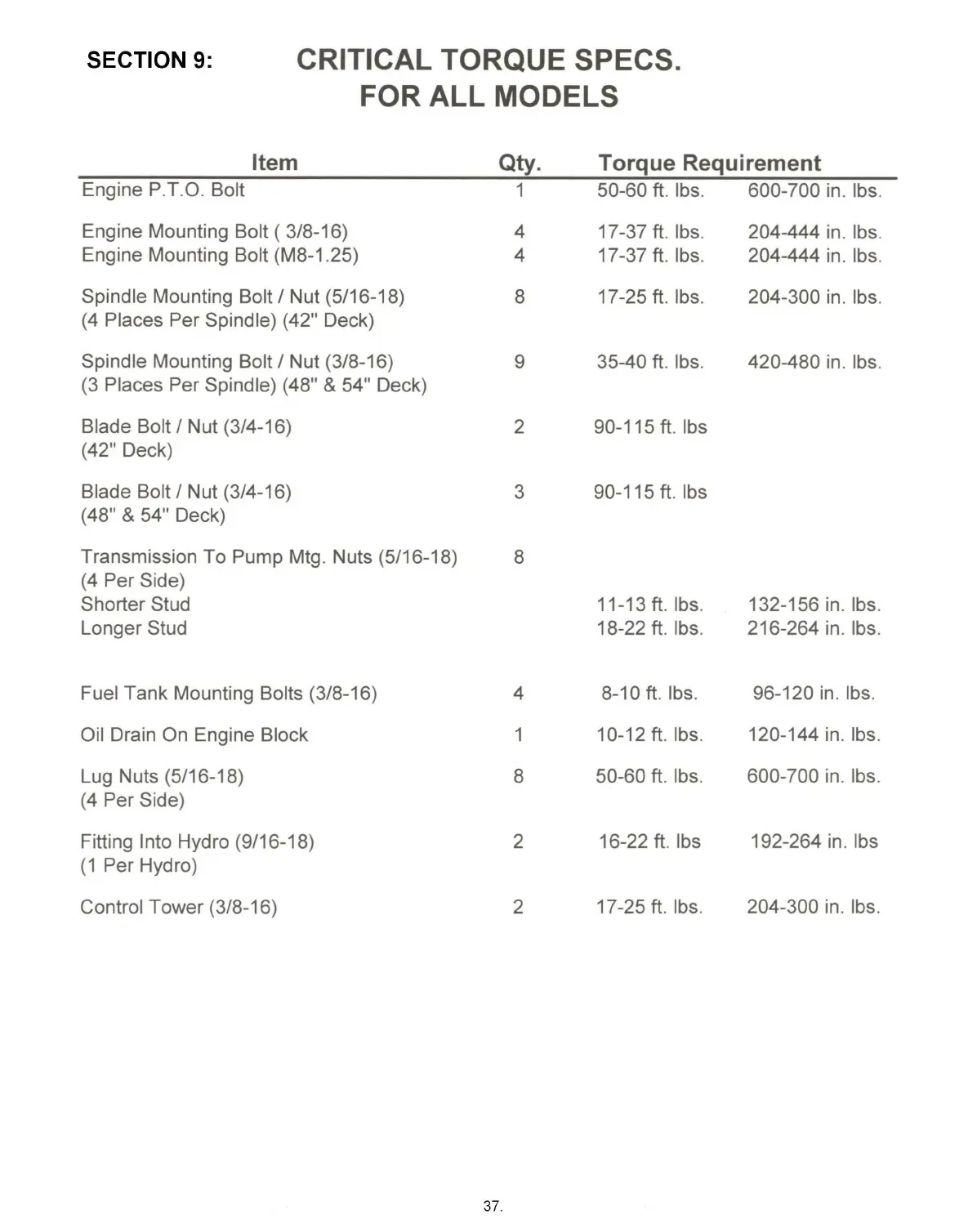 SECTION 9: CRITICAL TORQUE SPECS. FOR ALL MODELS

| Item | Qty. | Torque Requirement | |
|---|---|---|---|
| Engine P.T.O. Bolt | 1 | 50-60 ft. lbs. | 600-700 in. lbs. |
| Engine Mounting Bolt ( 3/8-16) | 4 | 17-37 ft. lbs. | 204-444 in. lbs. |
| Engine Mounting Bolt (M8-1.25) | 4 | 17-37 ft. lbs. | 204-444 in. lbs. |
| Spindle Mounting Bolt / Nut (5/16-18) (4 Places Per Spindle) (42" Deck) | 8 | 17-25 ft. lbs. | 204-300 in. lbs. |
| Spindle Mounting Bolt / Nut (3/8-16) (3 Places Per Spindle) (48" & 54" Deck) | 9 | 35-40 ft. lbs. | 420-480 in. lbs. |
| Blade Bolt / Nut (3/4-16) (42" Deck) | 2 | 90-115 ft. lbs | |
| Blade Bolt / Nut (3/4-16) (48" & 54" Deck) | 3 | 90-115 ft. lbs | |
| Transmission To Pump Mtg. Nuts (5/16-18) (4 Per Side) | 8 | | |
| Shorter Stud | | 11-13 ft. lbs. | 132-156 in. lbs. |
| Longer Stud | | 18-22 ft. lbs. | 216-264 in. lbs. |
| Fuel Tank Mounting Bolts (3/8-16) | 4 | 8-10 ft. lbs. | 96-120 in. lbs. |
| Oil Drain On Engine Block | 1 | 10-12 ft. lbs. | 120-144 in. lbs. |
| Lug Nuts (5/16-18) (4 Per Side) | 8 | 50-60 ft. lbs. | 600-700 in. lbs. |
| Fitting Into Hydro (9/16-18) (1 Per Hydro) | 2 | 16-22 ft. lbs | 192-264 in. lbs |
| Control Tower (3/8-16) | 2 | 17-25 ft. lbs. | 204-300 in. lbs. |

37.